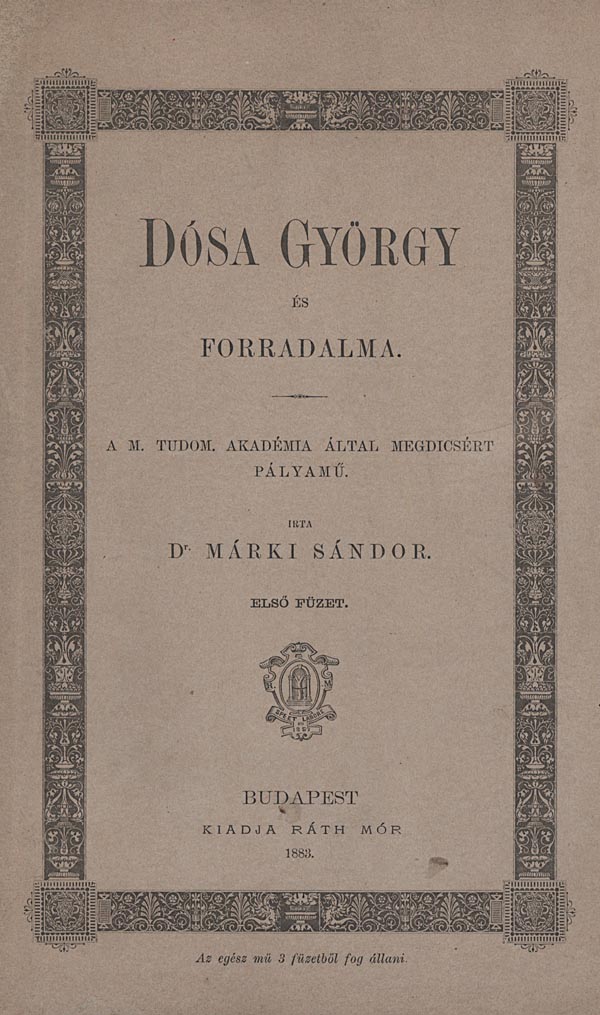 DÓSA GYÖRGY

ÉS

FORRADALMA.

A M. TUDOM. AKADÉMIA ÁLTAL MEGDICSÉRT PÁLYAMŰ.

IRTA

Dr. MÁRKI SÁNDOR.

ELSŐ FÜZET.

BUDAPEST

KIADJA RÁTH MÓR

1883.

Az egész mű 3 füzetből fog állani.